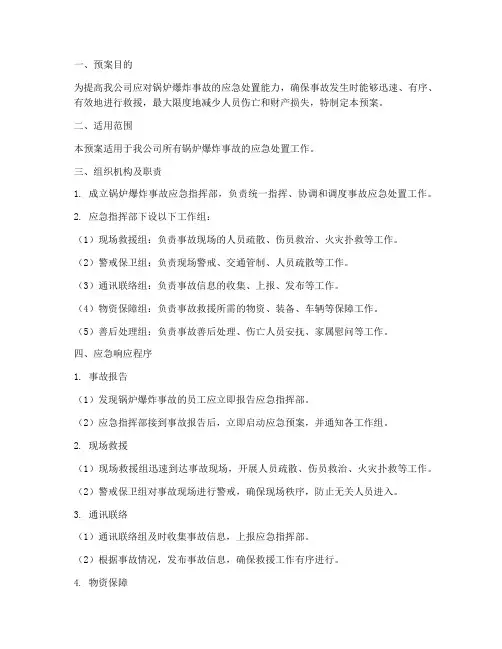 一、预案目的

为提高我公司应对锅炉爆炸事故的应急处置能力，确保事故发生时能够迅速、有序、有效地进行救援，最大限度地减少人员伤亡和财产损失，特制定本预案。

二、适用范围

本预案适用于我公司所有锅炉爆炸事故的应急处置工作。

三、组织机构及职责

1. 成立锅炉爆炸事故应急指挥部，负责统一指挥、协调和调度事故应急处置工作。

2. 应急指挥部下设以下工作组：

（1）现场救援组：负责事故现场的人员疏散、伤员救治、火灾扑救等工作。

（2）警戒保卫组：负责现场警戒、交通管制、人员疏散等工作。

（3）通讯联络组：负责事故信息的收集、上报、发布等工作。

（4）物资保障组：负责事故救援所需的物资、装备、车辆等保障工作。

（5）善后处理组：负责事故善后处理、伤亡人员安抚、家属慰问等工作。

四、应急响应程序

1. 事故报告

（1）发现锅炉爆炸事故的员工应立即报告应急指挥部。

（2）应急指挥部接到事故报告后，立即启动应急预案，并通知各工作组。

2. 现场救援

（1）现场救援组迅速到达事故现场，开展人员疏散、伤员救治、火灾扑救等工作。

（2）警戒保卫组对事故现场进行警戒，确保现场秩序，防止无关人员进入。

3. 通讯联络

（1）通讯联络组及时收集事故信息，上报应急指挥部。

（2）根据事故情况，发布事故信息，确保救援工作有序进行。

4. 物资保障